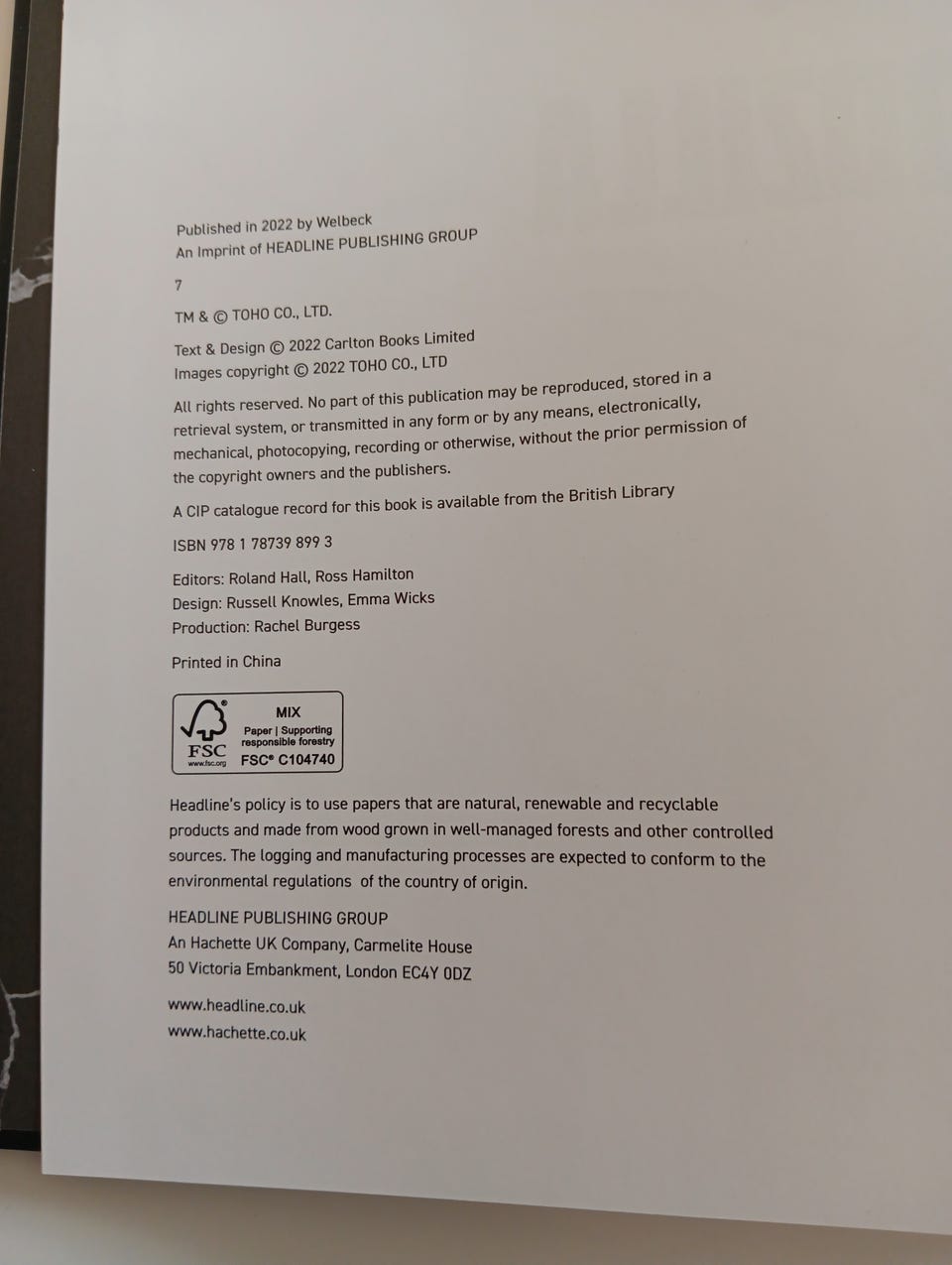 Published in 2022 by Welbeck
An Imprint of HEADLINE PUBLISHING GROUP

7

TM & © TOHO CO., LTD.

Text & Design © 2022 Carlton Books Limited
Images copyright © 2022 TOHO CO., LTD

All rights reserved. No part of this publication may be reproduced, stored in a retrieval system, or transmitted in any form or by any means, electronically, mechanical, photocopying, recording or otherwise, without the prior permission of the copyright owners and the publishers.

A CIP catalogue record for this book is available from the British Library

ISBN 978 1 78739 899 3

Editors: Roland Hall, Ross Hamilton
Design: Russell Knowles, Emma Wicks
Production: Rachel Burgess

Printed in China

FSC www.fsc.org MIX Paper | Supporting responsible forestry FSC® C104740

Headline's policy is to use papers that are natural, renewable and recyclable products and made from wood grown in well-managed forests and other controlled sources. The logging and manufacturing processes are expected to conform to the environmental regulations of the country of origin.

HEADLINE PUBLISHING GROUP
An Hachette UK Company, Carmelite House
50 Victoria Embankment, London EC4Y 0DZ

www.headline.co.uk
www.hachette.co.uk